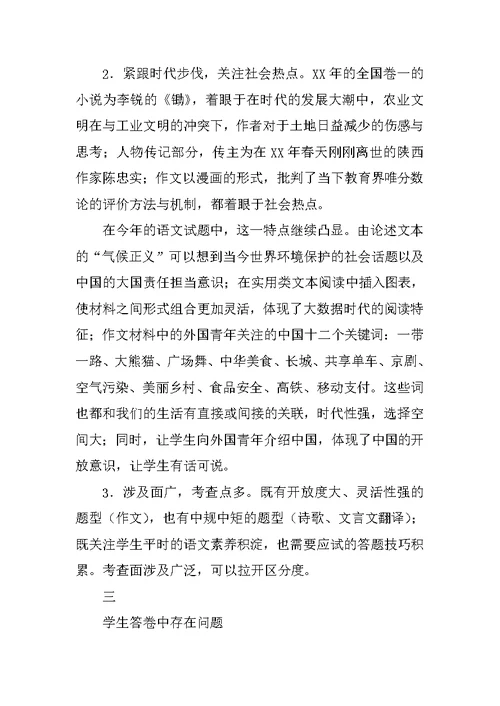 2．紧跟时代步伐，关注社会热点。XX年的全国卷一的小说为李锐的《锄》，着眼于在时代的发展大潮中，农业文明在与工业文明的冲突下，作者对于土地日益减少的伤感与思考；人物传记部分，传主为在XX年春天刚刚离世的陕西作家陈忠实；作文以漫画的形式，批判了当下教育界唯分数论的评价方法与机制，都着眼于社会热点。

在今年的语文试题中，这一特点继续凸显。由论述文本的“气候正义”可以想到当今世界环境保护的社会话题以及中国的大国责任担当意识；在实用类文本阅读中插入图表，使材料之间形式组合更加灵活，体现了大数据时代的阅读特征；作文材料中的外国青年关注的中国十二个关键词：一带一路、大熊猫、广场舞、中华美食、长城、共享单车、京剧、空气污染、美丽乡村、食品安全、高铁、移动支付。这些词也都和我们的生活有直接或间接的关联，时代性强，选择空间大；同时，让学生向外国青年介绍中国，体现了中国的开放意识，让学生有话可说。

3．涉及面广，考查点多。既有开放度大、灵活性强的题型（作文），也有中规中矩的题型（诗歌、文言文翻译）；既关注学生平时的语文素养积淀，也需要应试的答题技巧积累。考查面涉及广泛，可以拉开区分度。

三

学生答卷中存在问题